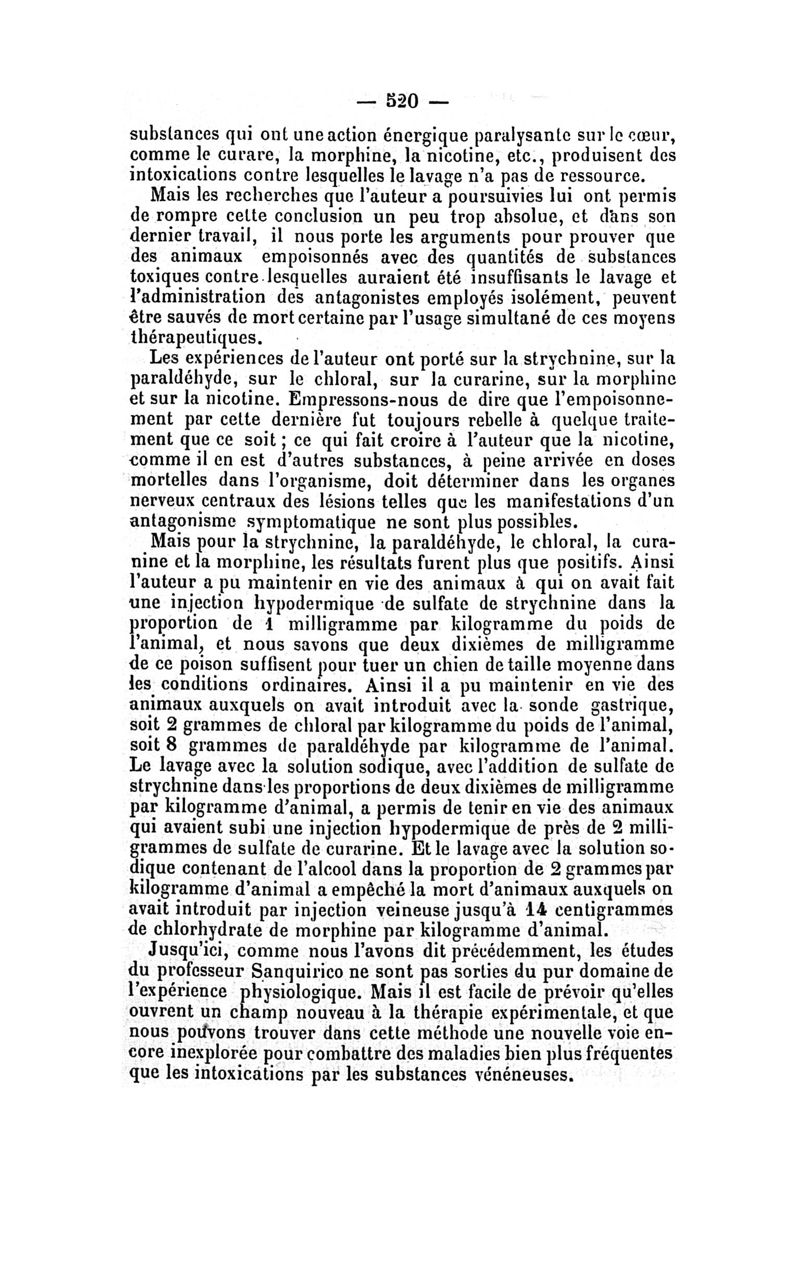 — 520 —

substances qui ont une action énergique paralysante sur le cœur, comme le curare, la morphine, la nicotine, etc., produisent des intoxications contre lesquelles le lavage n'a pas de ressource.

Mais les recherches que l'auteur a poursuivies lui ont permis de rompre cette conclusion un peu trop absolue, et dans son dernier travail, il nous porte les arguments pour prouver que des animaux empoisonnés avec des quantités de substances toxiques contre lesquelles auraient été insuffisants le lavage et l'administration des antagonistes employés isolément, peuvent être sauvés de mort certaine par l'usage simultané de ces moyens thérapeutiques.

Les expériences de l'auteur ont porté sur la strychnine, sur la paraldéhyde, sur le chloral, sur la curarine, sur la morphine et sur la nicotine. Empressons-nous de dire que l'empoisonnement par cette dernière fut toujours rebelle à quelque traitement que ce soit ; ce qui fait croire à l'auteur que la nicotine, comme il en est d'autres substances, à peine arrivée en doses mortelles dans l'organisme, doit déterminer dans les organes nerveux centraux des lésions telles que les manifestations d'un antagonisme symptomatique ne sont plus possibles.

Mais pour la strychnine, la paraldéhyde, le chloral, la curanine et la morphine, les résultats furent plus que positifs. Ainsi l'auteur a pu maintenir en vie des animaux à qui on avait fait une injection hypodermique de sulfate de strychnine dans la proportion de 1 milligramme par kilogramme du poids de l'animal, et nous savons que deux dixièmes de milligramme de ce poison suffisent pour tuer un chien de taille moyenne dans les conditions ordinaires. Ainsi il a pu maintenir en vie des animaux auxquels on avait introduit avec la sonde gastrique, soit 2 grammes de chloral par kilogramme du poids de l'animal, soit 8 grammes de paraldéhyde par kilogramme de l'animal. Le lavage avec la solution sodique, avec l'addition de sulfate de strychnine dans les proportions de deux dixièmes de milligramme par kilogramme d'animal, a permis de tenir en vie des animaux qui avaient subi une injection hypodermique de près de 2 milligrammes de sulfate de curarine. Et le lavage avec la solution sodique contenant de l'alcool dans la proportion de 2 grammes par kilogramme d'animal a empêché la mort d'animaux auxquels on avait introduit par injection veineuse jusqu'à 14 centigrammes de chlorhydrate de morphine par kilogramme d'animal.

Jusqu'ici, comme nous l'avons dit précédemment, les études du professeur Sanquirico ne sont pas sorties du pur domaine de l'expérience physiologique. Mais il est facile de prévoir qu'elles ouvrent un champ nouveau à la thérapie expérimentale, et que nous pouvons trouver dans cette méthode une nouvelle voie encore inexplorée pour combattre des maladies bien plus fréquentes que les intoxications par les substances vénéneuses.